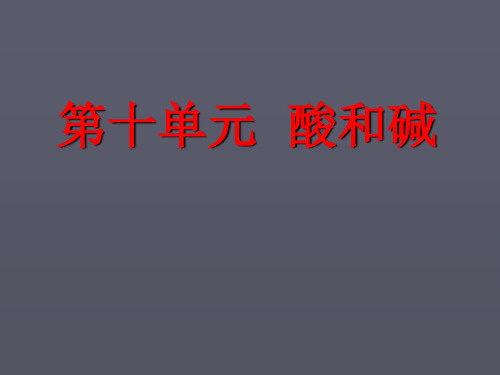 第十单元 酸和碱